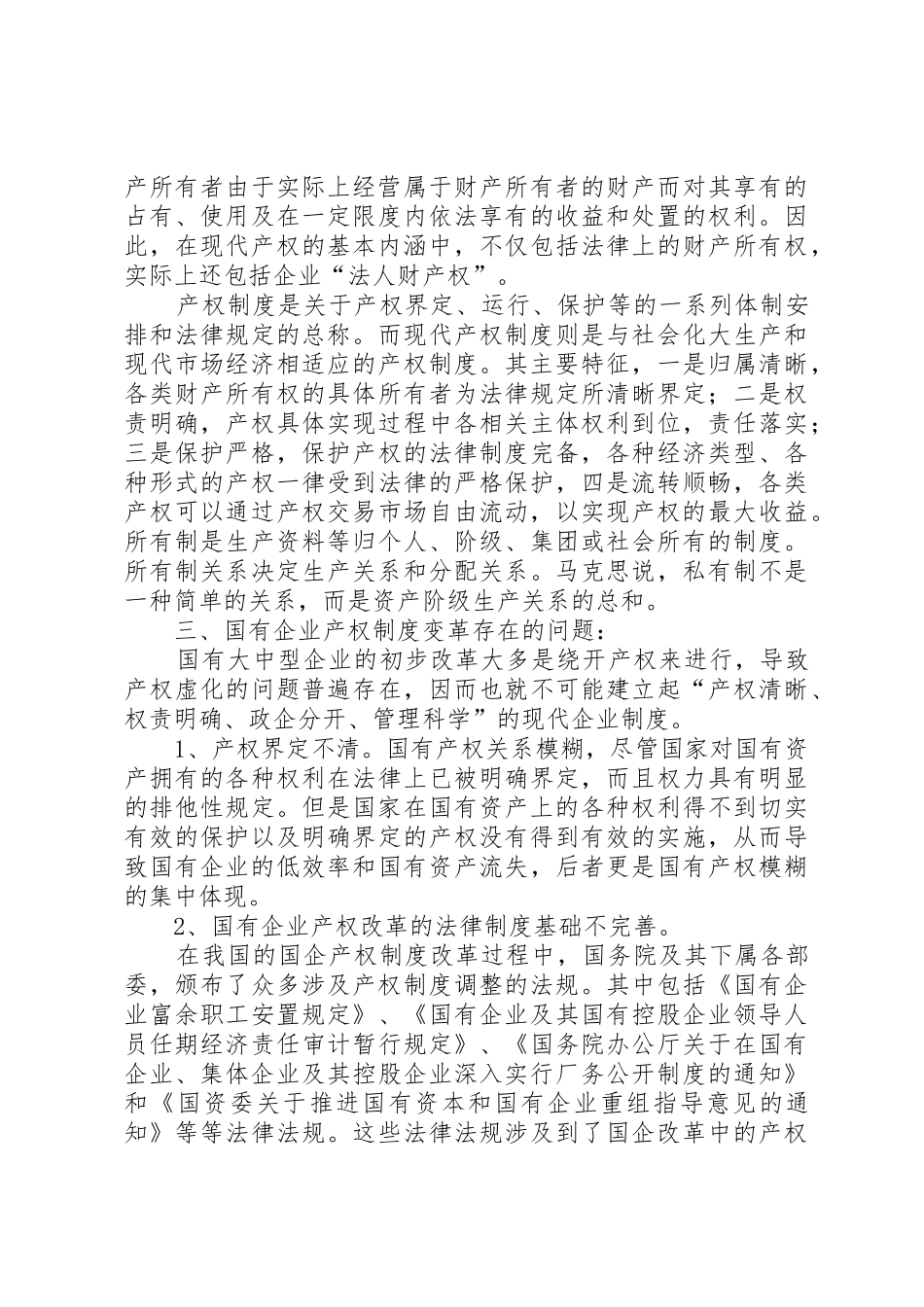 产所有者由于实际上经营属于财产所有者的财产而对其享有的占有、使用及在一定限度内依法享有的收益和处置的权利。因此，在现代产权的基本内涵中，不仅包括法律上的财产所有权，实际上还包括企业“法人财产权”。

产权制度是关于产权界定、运行、保护等的一系列体制安排和法律规定的总称。而现代产权制度则是与社会化大生产和现代市场经济相适应的产权制度。其主要特征，一是归属清晰，各类财产所有权的具体所有者为法律规定所清晰界定；二是权责明确，产权具体实现过程中各相关主体权利到位，责任落实；三是保护严格，保护产权的法律制度完备，各种经济类型、各种形式的产权一律受到法律的严格保护，四是流转顺畅，各类产权可以通过产权交易市场自由流动，以实现产权的最大收益。所有制是生产资料等归个人、阶级、集团或社会所有的制度。所有制关系决定生产关系和分配关系。马克思说，私有制不是一种简单的关系，而是资产阶级生产关系的总和。

三、国有企业产权制度变革存在的问题：

国有大中型企业的初步改革大多是绕开产权来进行，导致产权虚化的问题普遍存在，因而也就不可能建立起“产权清晰、权责明确、政企分开、管理科学”的现代企业制度。

1、产权界定不清。国有产权关系模糊，尽管国家对国有资产拥有的各种权利在法律上已被明确界定，而且权力具有明显的排他性规定。但是国家在国有资产上的各种权利得不到切实有效的保护以及明确界定的产权没有得到有效的实施，从而导致国有企业的低效率和国有资产流失，后者更是国有产权模糊的集中体现。

2、国有企业产权改革的法律制度基础不完善。

在我国的国企产权制度改革过程中，国务院及其下属各部委，颁布了众多涉及产权制度调整的法规。其中包括《国有企业富余职工安置规定》、《国有企业及其国有控股企业领导人员任期经济责任审计暂行规定》、《国务院办公厅关于在国有企业、集体企业及其控股企业深入实行厂务公开制度的通知》和《国资委关于推进国有资本和国有企业重组指导意见的通知》等等法律法规。这些法律法规涉及到了国企改革中的产权